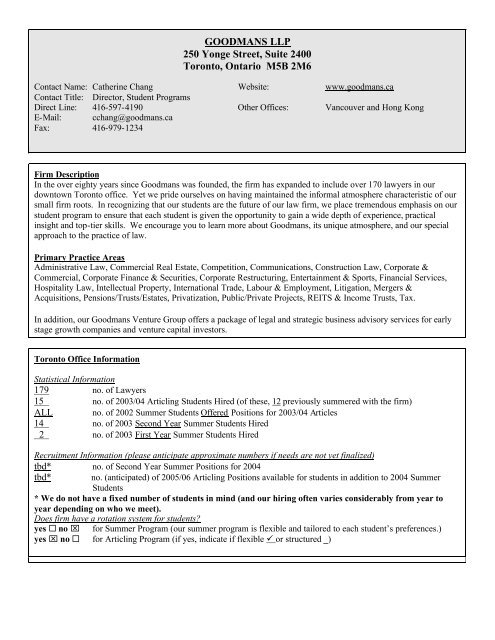 GOODMANS LLP
250 Yonge Street, Suite 2400
Toronto, Ontario M5B 2M6

Contact Name: Catherine Chang
Contact Title: Director, Student Programs
Direct Line: 416-597-4190
E-Mail: cchang@goodmans.ca
Fax: 416-979-1234

Website: www.goodmans.ca

Other Offices: Vancouver and Hong Kong

Firm Description
In the over eighty years since Goodmans was founded, the firm has expanded to include over 170 lawyers in our downtown Toronto office. Yet we pride ourselves on having maintained the informal atmosphere characteristic of our small firm roots. In recognizing that our students are the future of our law firm, we place tremendous emphasis on our student program to ensure that each student is given the opportunity to gain a wide depth of experience, practical insight and top-tier skills. We encourage you to learn more about Goodmans, its unique atmosphere, and our special approach to the practice of law.

Primary Practice Areas
Administrative Law, Commercial Real Estate, Competition, Communications, Construction Law, Corporate & Commercial, Corporate Finance & Securities, Corporate Restructuring, Entertainment & Sports, Financial Services, Hospitality Law, Intellectual Property, International Trade, Labour & Employment, Litigation, Mergers & Acquisitions, Pensions/Trusts/Estates, Privatization, Public/Private Projects, REITS & Income Trusts, Tax.

In addition, our Goodmans Venture Group offers a package of legal and strategic business advisory services for early stage growth companies and venture capital investors.

Toronto Office Information

Statistical Information
179 no. of Lawyers
15 no. of 2003/04 Articling Students Hired (of these, 12 previously summered with the firm)
ALL no. of 2002 Summer Students Offered Positions for 2003/04 Articles
14 no. of 2003 Second Year Summer Students Hired
2 no. of 2003 First Year Summer Students Hired

Recruitment Information (please anticipate approximate numbers if needs are not yet finalized)
tbd* no. of Second Year Summer Positions for 2004
tbd* no. (anticipated) of 2005/06 Articling Positions available for students in addition to 2004 Summer Students
* We do not have a fixed number of students in mind (and our hiring often varies considerably from year to year depending on who we meet).
Does firm have a rotation system for students?
yes ☐ no ☒ for Summer Program (our summer program is flexible and tailored to each student's preferences.)
yes ☒ no ☐ for Articling Program (if yes, indicate if flexible ✓ or structured _)